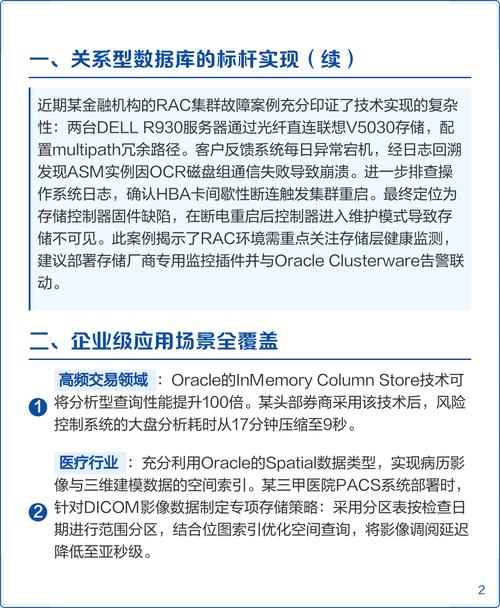 一、关系型数据库的标杆实现（续）

近期某金融机构的RAC集群故障案例充分印证了技术实现的复杂性：两台DELL R930服务器通过光纤直连联想V5030存储，配置multipath冗余路径。客户反馈系统每日异常宕机，经日志回溯发现ASM实例因OCR磁盘组通信失败导致崩溃。进一步排查操作系统日志，确认HBA卡间歇性断连触发集群重启。最终定位为存储控制器固件缺陷，在断电重启后控制器进入维护模式导致存储不可见。此案例揭示了RAC环境需重点关注存储层健康监测，建议部署存储厂商专用监控插件并与Oracle Clusterware告警联动。

二、企业级应用场景全覆盖

1 高频交易领域：Oracle的InMemory Column Store技术可将分析型查询性能提升100倍。某头部券商采用该技术后，风险控制系统的大盘分析耗时从17分钟压缩至9秒。

2 医疗行业：充分利用Oracle的Spatial数据类型，实现病历影像与三维建模数据的空间索引。某三甲医院PACS系统部署时，针对DICOM影像数据制定专项存储策略：采用分区表按检查日期进行范围分区，结合位图索引优化空间查询，将影像调阅延迟降低至亚秒级。

2